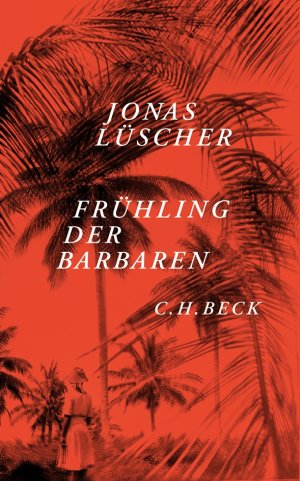 JONAS LÜSCHER

FRÜHLING DER BARBAREN

C.H.BECK